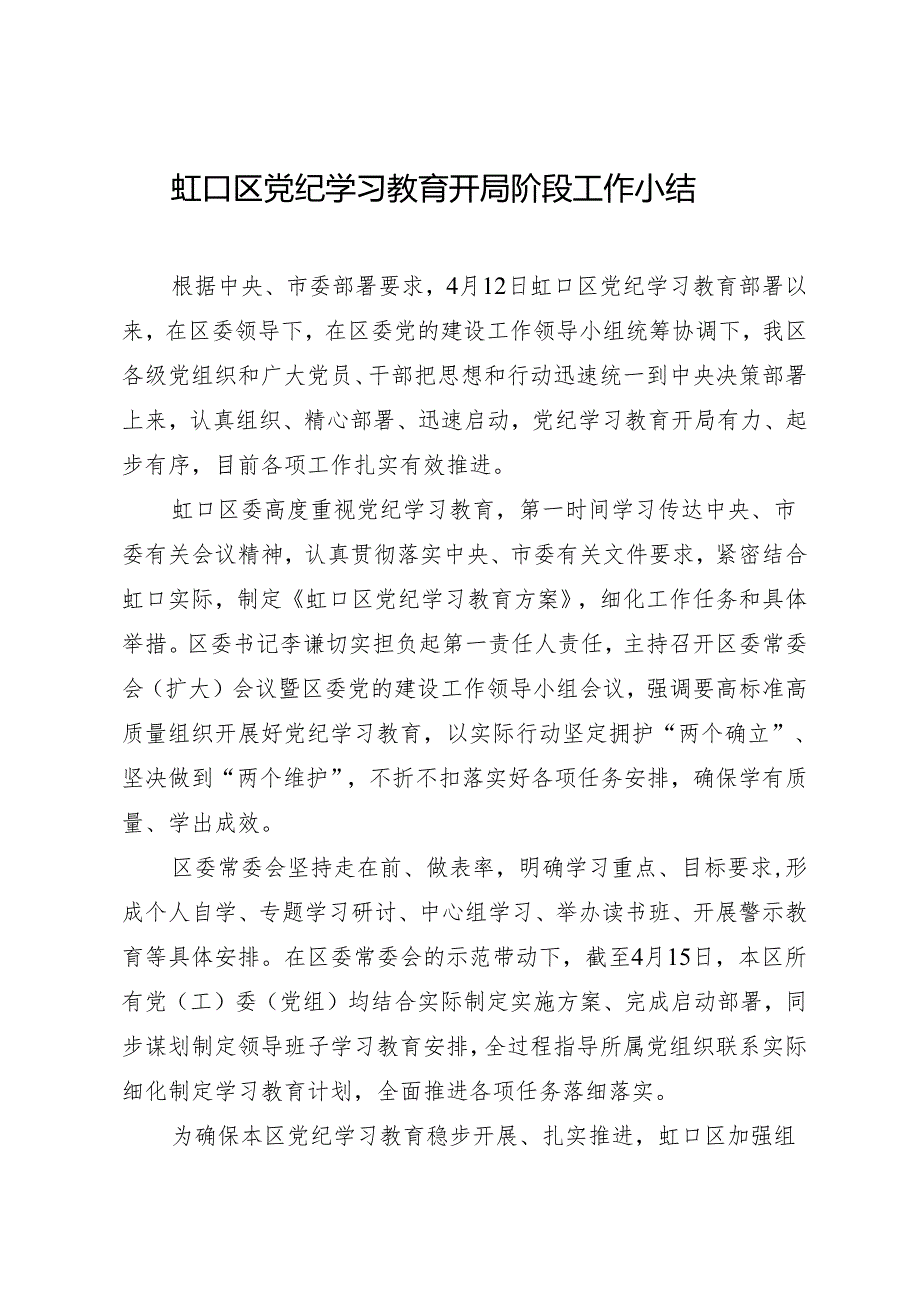 虹口区党纪学习教育开局阶段工作小结

根据中央、市委部署要求，4月12日虹口区党纪学习教育部署以来，在区委领导下，在区委党的建设工作领导小组统筹协调下，我区各级党组织和广大党员、干部把思想和行动迅速统一到中央决策部署上来，认真组织、精心部署、迅速启动，党纪学习教育开局有力、起步有序，目前各项工作扎实有效推进。

虹口区委高度重视党纪学习教育，第一时间学习传达中央、市委有关会议精神，认真贯彻落实中央、市委有关文件要求，紧密结合虹口实际，制定《虹口区党纪学习教育方案》，细化工作任务和具体举措。区委书记李谦切实担负起第一责任人责任，主持召开区委常委会（扩大）会议暨区委党的建设工作领导小组会议，强调要高标准高质量组织开展好党纪学习教育，以实际行动坚定拥护“两个确立”、坚决做到“两个维护”，不折不扣落实好各项任务安排，确保学有质量、学出成效。

区委常委会坚持走在前、做表率，明确学习重点、目标要求，形成个人自学、专题学习研讨、中心组学习、举办读书班、开展警示教育等具体安排。在区委常委会的示范带动下，截至4月15日，本区所有党（工）委（党组）均结合实际制定实施方案、完成启动部署，同步谋划制定领导班子学习教育安排，全过程指导所属党组织联系实际细化制定学习教育计划，全面推进各项任务落细落实。

为确保本区党纪学习教育稳步开展、扎实推进，虹口区加强组